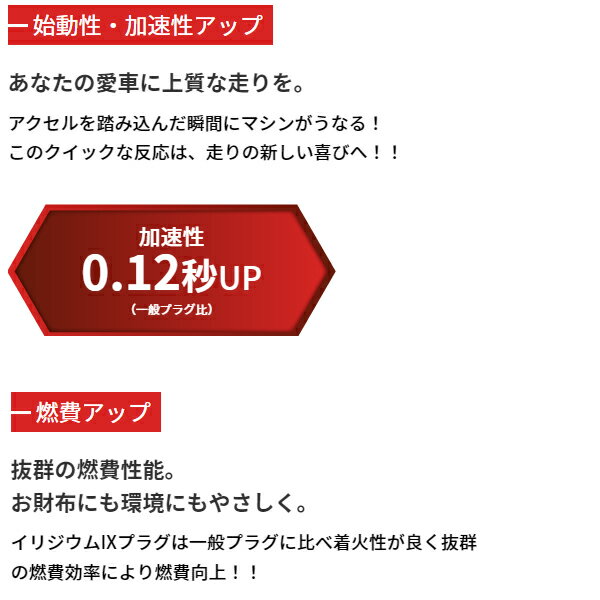 始動性・加速性アップ

あなたの愛車に上質な走りを。

アクセルを踏み込んだ瞬間にマシンがうなる！
このクイックな反応は、走りの新しい喜びへ！！

加速性
0.12秒UP
（一般プラグ比）

燃費アップ

抜群の燃費性能。
お財布にも環境にもやさしく。

イリジウムIXプラグは一般プラグに比べ着火性が良く抜群の燃費効率により燃費向上！！